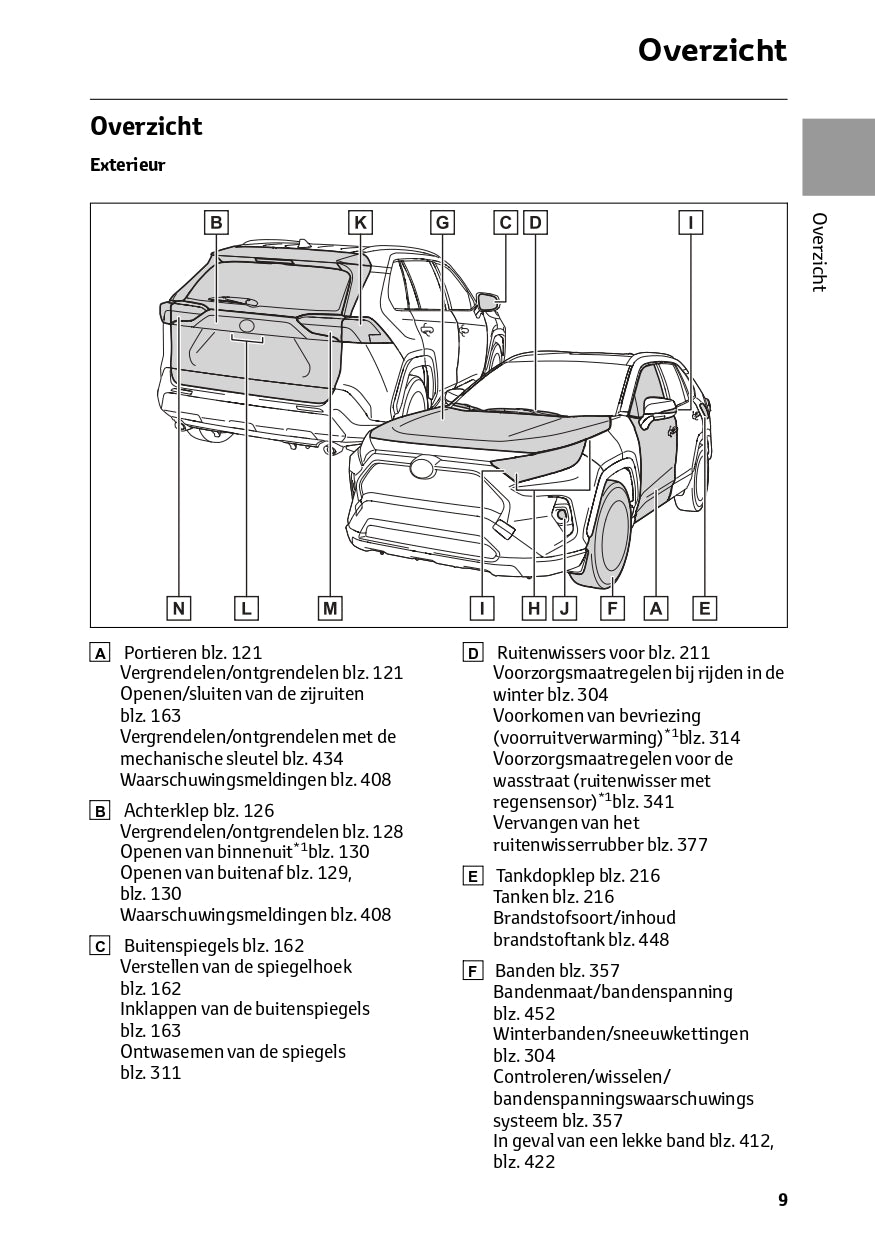 Overzicht

Overzicht

Exterieur

Overzicht

B K G C D I

N L M I H J F A E

A Portieren blz. 121
Vergrendelen/ontgrendelen blz. 121
Openen/sluiten van de zijruiten blz. 163
Vergrendelen/ontgrendelen met de mechanische sleutel blz. 434
Waarschuwingsmeldingen blz. 408

B Achterklep blz. 126
Vergrendelen/ontgrendelen blz. 128
Openen van binnenuit$^{*1}$blz. 130
Openen van buitenaf blz. 129, blz. 130
Waarschuwingsmeldingen blz. 408

C Buitenspiegels blz. 162
Verstellen van de spiegelhoek blz. 162
Inklappen van de buitenspiegels blz. 163
Ontwasemen van de spiegels blz. 311

D Ruitenwissers voor blz. 211
Voorzorgsmaatregelen bij rijden in de winter blz. 304
Voorkomen van bevriezing (voorruitverwarming)$^{*1}$blz. 314
Voorzorgsmaatregelen voor de wasstraat (ruitenwisser met regensensor)$^{*1}$blz. 341
Vervangen van het ruitenwisserrubber blz. 377

E Tankdopklep blz. 216
Tanken blz. 216
Brandstofsoort/inhoud brandstoftank blz. 448

F Banden blz. 357
Bandenmaat/bandenspanning blz. 452
Winterbanden/sneeuwkettingen blz. 304
Controleren/wisselen/ bandenspanningswaarschuwings systeem blz. 357
In geval van een lekke band blz. 412, blz. 422

9